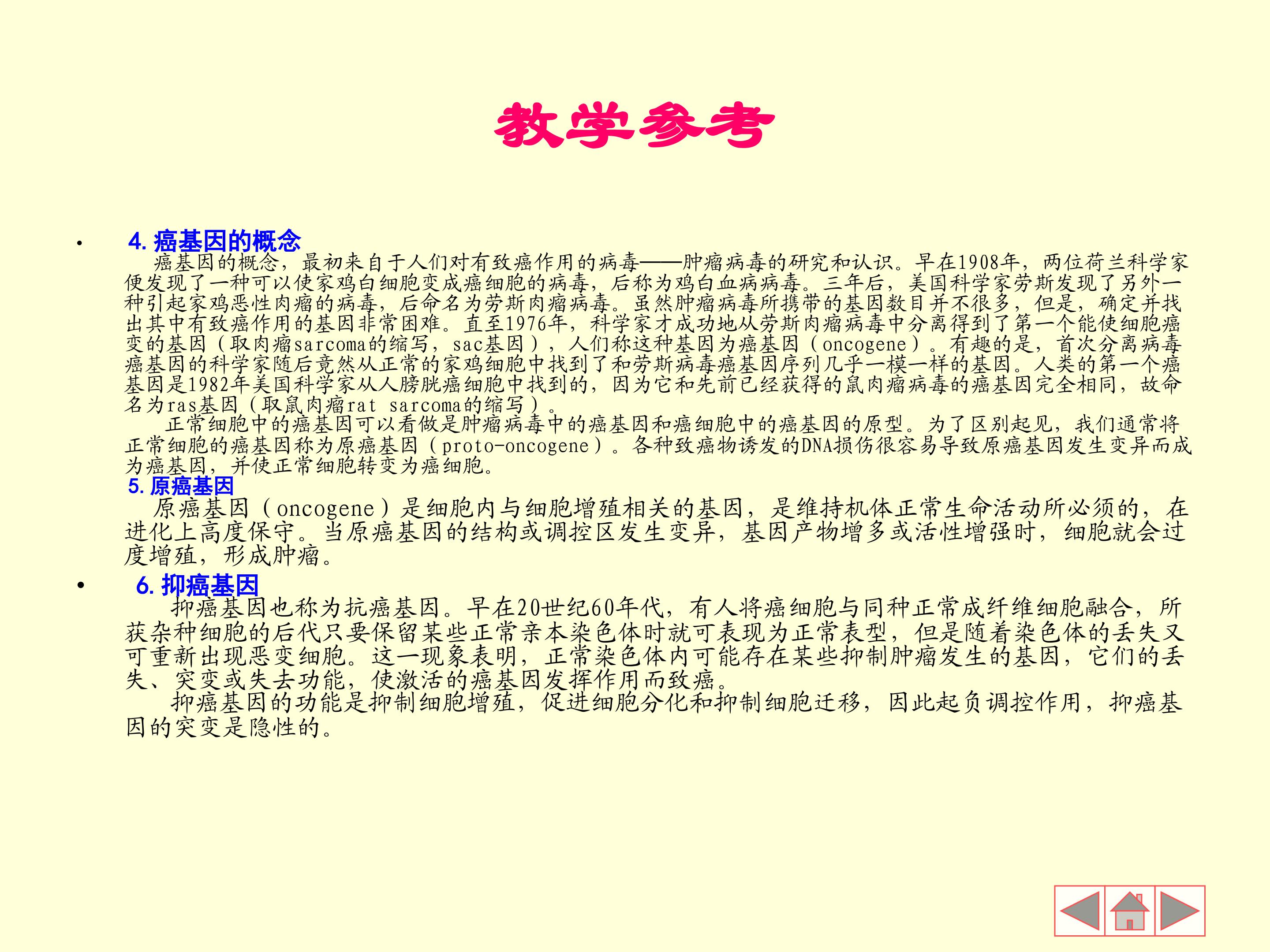 教学参考

• 4. 癌基因的概念

癌基因的概念，最初来自于人们对有致癌作用的病毒——肿瘤病毒的研究和认识。早在1908年，两位荷兰科学家便发现了一种可以使家鸡白细胞变成癌细胞的病毒，后称为鸡白血病病毒。三年后，美国科学家劳斯发现了另外一种引起家鸡恶性肉瘤的病毒，后命名为劳斯肉瘤病毒。虽然肿瘤病毒所携带的基因数目并不很多，但是，确定并找出其中有致癌作用的基因非常困难。直至1976年，科学家才成功地从劳斯肉瘤病毒中分离得到了第一个能使细胞癌变的基因（取肉瘤sarcoma的缩写，sac基因），人们称这种基因为癌基因（oncogene）。有趣的是，首次分离病毒癌基因的科学家随后竟然从正常的家鸡细胞中找到了和劳斯病毒癌基因序列几乎一模一样的基因。人类的第一个癌基因是1982年美国科学家从人膀胱癌细胞中找到的，因为它和先前已经获得的鼠肉瘤病毒的癌基因完全相同，故命名为ras基因（取鼠肉瘤rat sarcoma的缩写）。

正常细胞中的癌基因可以看做是肿瘤病毒中的癌基因和癌细胞中的癌基因的原型。为了区别起见，我们通常将正常细胞的癌基因称为原癌基因（proto-oncogene）。各种致癌物诱发的DNA损伤很容易导致原癌基因发生变异而成为癌基因，并使正常细胞转变为癌细胞。

5. 原癌基因

原癌基因（oncogene）是细胞内与细胞增殖相关的基因，是维持机体正常生命活动所必须的，在进化上高度保守。当原癌基因的结构或调控区发生变异，基因产物增多或活性增强时，细胞就会过度增殖，形成肿瘤。

• 6. 抑癌基因

抑癌基因也称为抗癌基因。早在20世纪60年代，有人将癌细胞与同种正常成纤维细胞融合，所获杂种细胞的后代只要保留某些正常亲本染色体时就可表现为正常表型，但是随着染色体的丢失又可重新出现恶变细胞。这一现象表明，正常染色体内可能存在某些抑制肿瘤发生的基因，它们的丢失、突变或失去功能，使激活的癌基因发挥作用而致癌。

抑癌基因的功能是抑制细胞增殖，促进细胞分化和抑制细胞迁移，因此起负调控作用，抑癌基因的突变是隐性的。